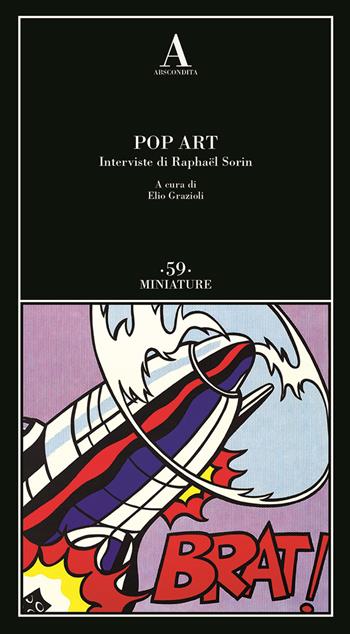 A
ABSCONDITA

POP ART
Interviste di Raphaël Sorin

A cura di
Elio Grazioli

·59·
MINIATURE

BRAT!